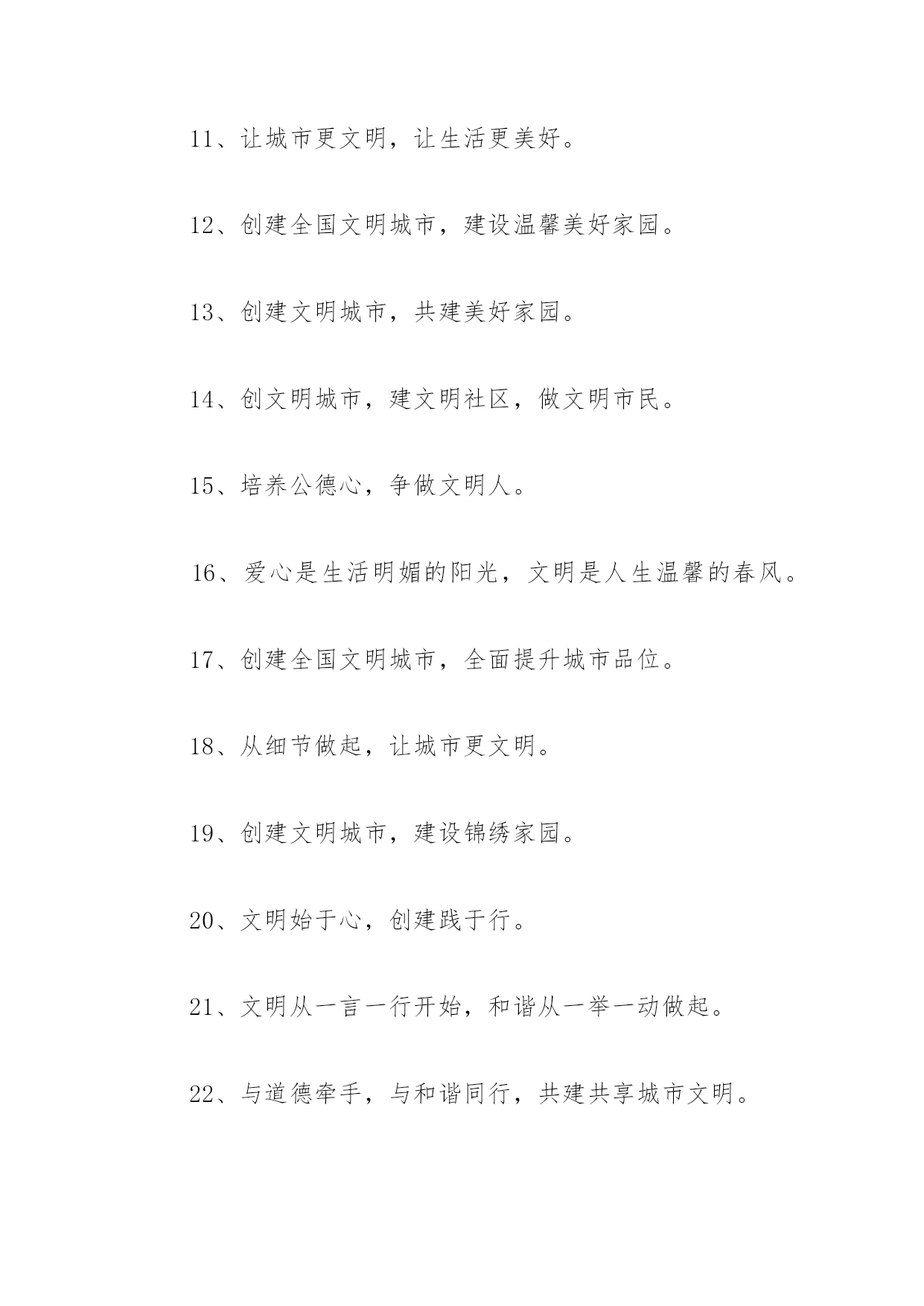 11、让城市更文明，让生活更美好。

12、创建全国文明城市，建设温馨美好家园。

13、创建文明城市，共建美好家园。

14、创文明城市，建文明社区，做文明市民。

15、培养公德心，争做文明人。

16、爱心是生活明媚的阳光，文明是人生温馨的春风。

17、创建全国文明城市，全面提升城市品位。

18、从细节做起，让城市更文明。

19、创建文明城市，建设锦绣家园。

20、文明始于心，创建践于行。

21、文明从一言一行开始，和谐从一举一动做起。

22、与道德牵手，与和谐同行，共建共享城市文明。